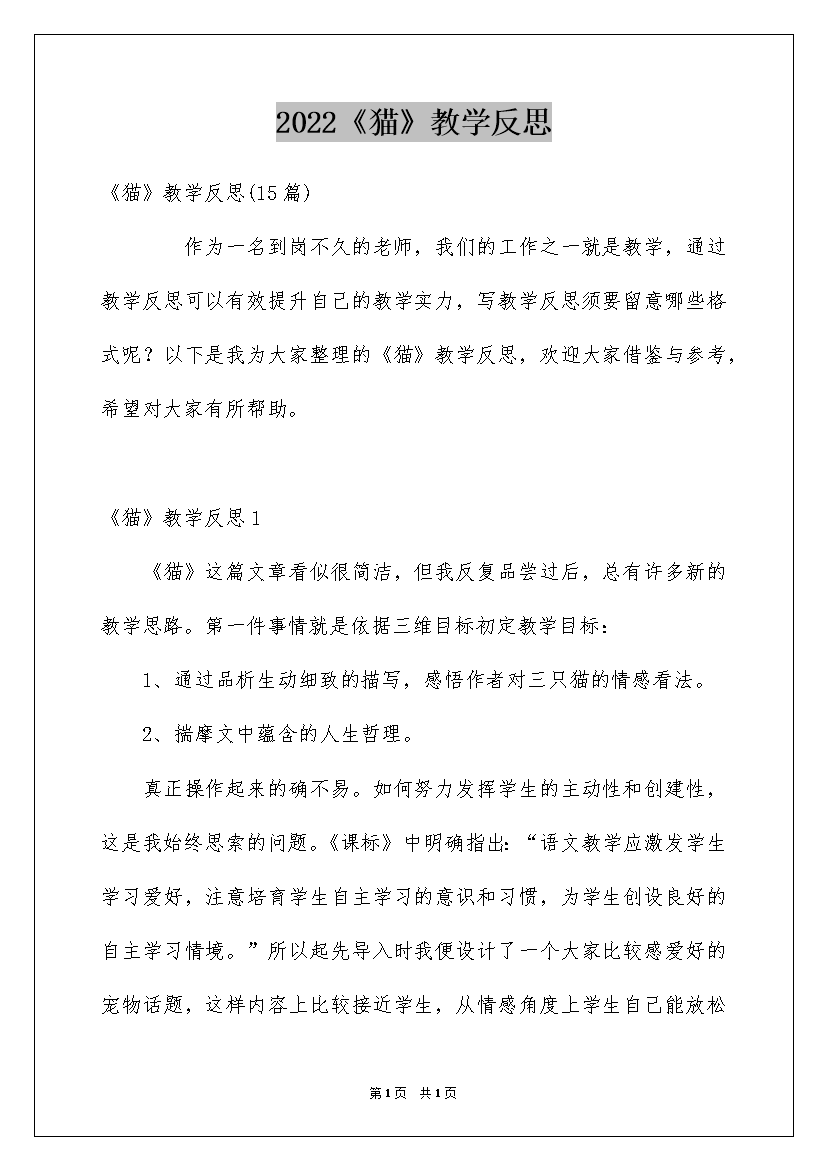 2022《猫》教学反思

《猫》教学反思(15篇)

作为一名到岗不久的老师，我们的工作之一就是教学，通过教学反思可以有效提升自己的教学实力，写教学反思须要留意哪些格式呢？以下是我为大家整理的《猫》教学反思，欢迎大家借鉴与参考，希望对大家有所帮助。

《猫》教学反思1

《猫》这篇文章看似很简洁，但我反复品尝过后，总有许多新的教学思路。第一件事情就是依据三维目标初定教学目标：

1、通过品析生动细致的描写，感悟作者对三只猫的情感看法。

2、揣摩文中蕴含的人生哲理。

真正操作起来的确不易。如何努力发挥学生的主动性和创建性，这是我始终思索的问题。《课标》中明确指出：“语文教学应激发学生学习爱好，注意培育学生自主学习的意识和习惯，为学生创设良好的自主学习情境。”所以起先导入时我便设计了一个大家比较感爱好的宠物话题，这样内容上比较接近学生，从情感角度上学生自己能放松

第1页 共1页